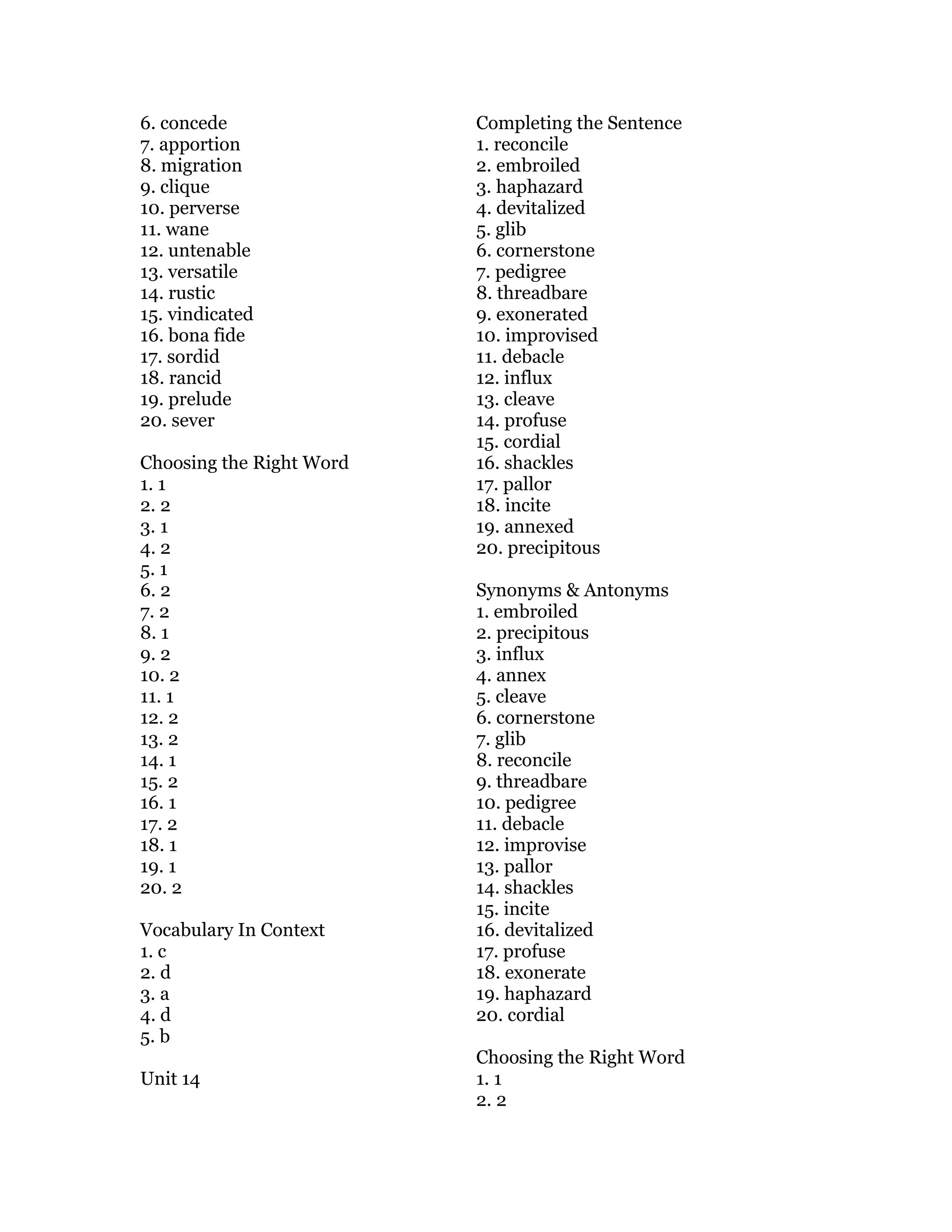 6. concede
7. apportion
8. migration
9. clique
10. perverse
11. wane
12. untenable
13. versatile
14. rustic
15. vindicated
16. bona fide
17. sordid
18. rancid
19. prelude
20. sever

Choosing the Right Word
1. 1
2. 2
3. 1
4. 2
5. 1
6. 2
7. 2
8. 1
9. 2
10. 2
11. 1
12. 2
13. 2
14. 1
15. 2
16. 1
17. 2
18. 1
19. 1
20. 2

Vocabulary In Context
1. c
2. d
3. a
4. d
5. b

Unit 14

Completing the Sentence
1. reconcile
2. embroiled
3. haphazard
4. devitalized
5. glib
6. cornerstone
7. pedigree
8. threadbare
9. exonerated
10. improvised
11. debacle
12. influx
13. cleave
14. profuse
15. cordial
16. shackles
17. pallor
18. incite
19. annexed
20. precipitous

Synonyms & Antonyms
1. embroiled
2. precipitous
3. influx
4. annex
5. cleave
6. cornerstone
7. glib
8. reconcile
9. threadbare
10. pedigree
11. debacle
12. improvise
13. pallor
14. shackles
15. incite
16. devitalized
17. profuse
18. exonerate
19. haphazard
20. cordial

Choosing the Right Word
1. 1
2. 2